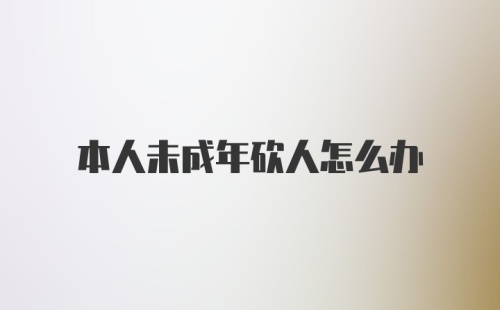 本人未成年砍人怎么办